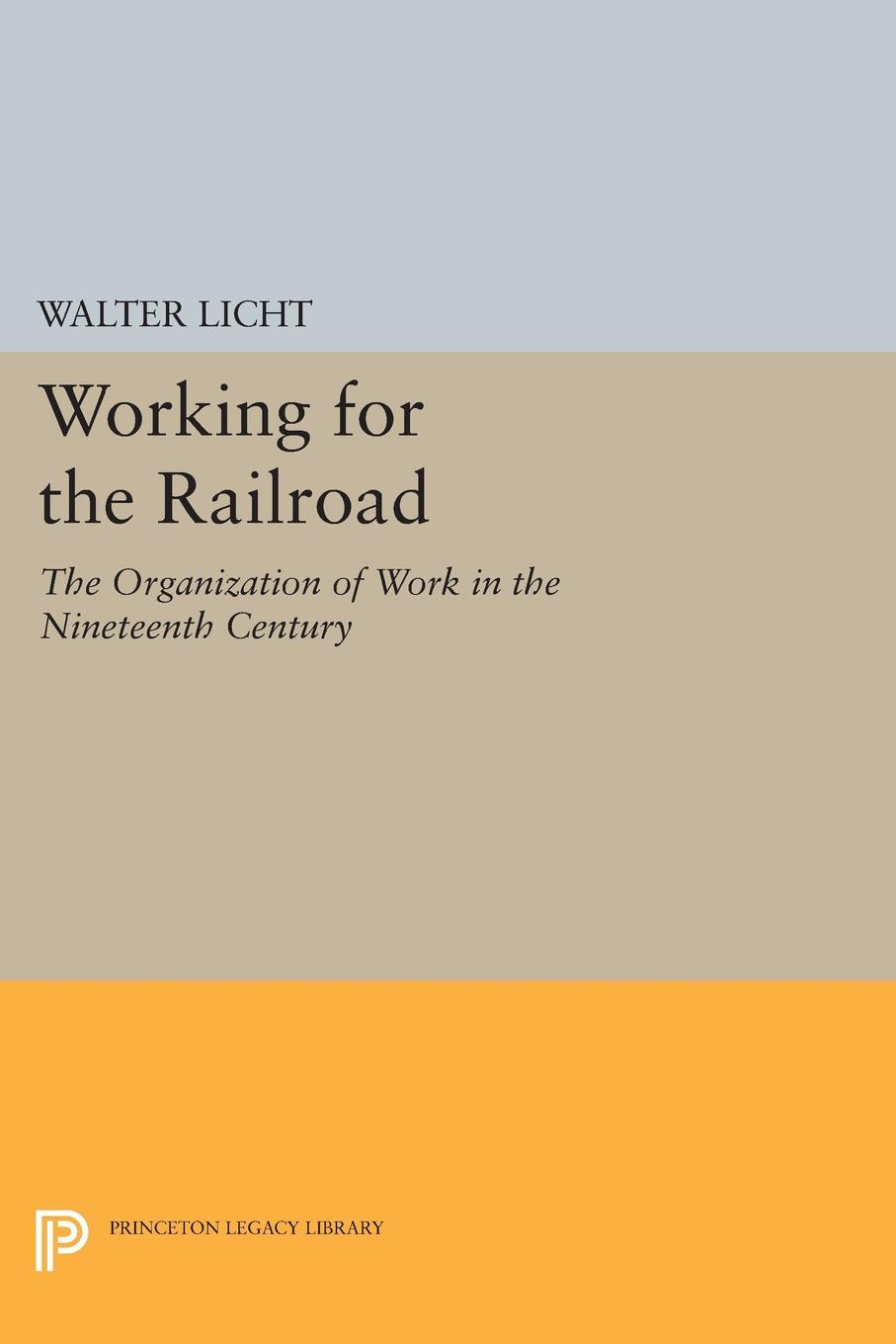 WALTER LICHT

Working for the Railroad

The Organization of Work in the Nineteenth Century

PRINCETON LEGACY LIBRARY